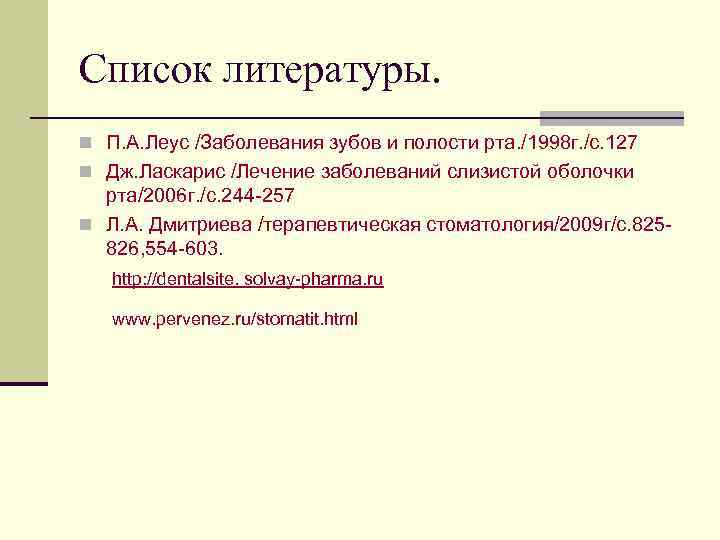 Список литературы.

П.А.Леус /Заболевания зубов и полости рта./1998г./с.127

Дж.Ласкарис /Лечение заболеваний слизистой оболочки рта/2006г./с.244-257

Л.А. Дмитриева /терапевтическая стоматология/2009г/с.825-826,554-603.

http://dentalsite. solvay-pharma.ru

www.pervenez.ru/stomatit.html